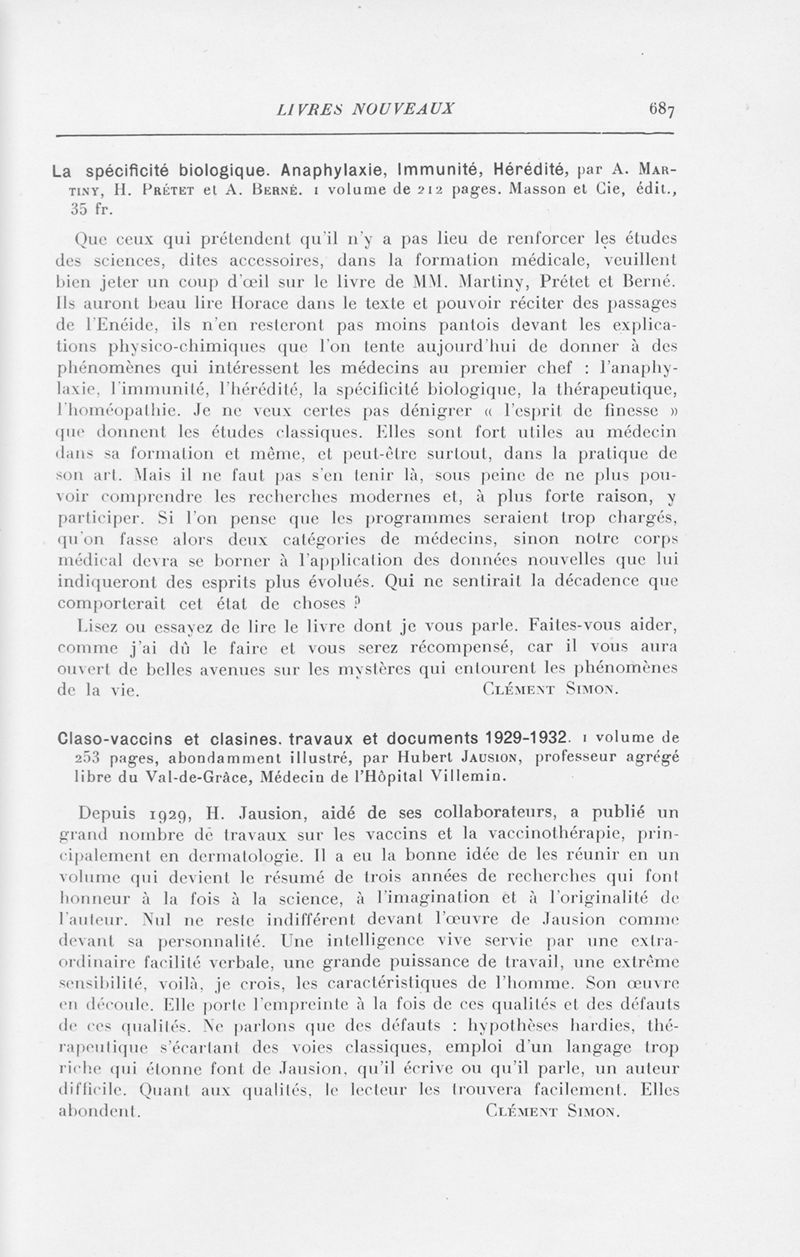 LIVRES NOUVEAUX 687

La spécificité biologique. Anaphylaxie, Immunité, Hérédité, par A. Martiny, H. Prétet et A. Berné. 1 volume de 212 pages. Masson et Cie, édit., 35 fr.

Que ceux qui prétendent qu'il n'y a pas lieu de renforcer les études des sciences, dites accessoires, dans la formation médicale, veuillent bien jeter un coup d'œil sur le livre de MM. Martiny, Prétet et Berné. Ils auront beau lire Horace dans le texte et pouvoir réciter des passages de l'Enéide, ils n'en resteront pas moins pantois devant les explications physico-chimiques que l'on tente aujourd'hui de donner à des phénomènes qui intéressent les médecins au premier chef : l'anaphylaxie, l'immunité, l'hérédité, la spécificité biologique, la thérapeutique, l'homéopathie. Je ne veux certes pas dénigrer « l'esprit de finesse » que donnent les études classiques. Elles sont fort utiles au médecin dans sa formation et même, et peut-être surtout, dans la pratique de son art. Mais il ne faut pas s'en tenir là, sous peine de ne plus pouvoir comprendre les recherches modernes et, à plus forte raison, y participer. Si l'on pense que les programmes seraient trop chargés, qu'on fasse alors deux catégories de médecins, sinon notre corps médical devra se borner à l'application des données nouvelles que lui indiqueront des esprits plus évolués. Qui ne sentirait la décadence que comporterait cet état de choses ?

Lisez ou essayez de lire le livre dont je vous parle. Faites-vous aider, comme j'ai dû le faire et vous serez récompensé, car il vous aura ouvert de belles avenues sur les mystères qui entourent les phénomènes de la vie. Clément Simon.

Claso-vaccins et clasines. travaux et documents 1929-1932. 1 volume de 253 pages, abondamment illustré, par Hubert Jausion, professeur agrégé libre du Val-de-Grâce, Médecin de l'Hôpital Villemin.

Depuis 1929, H. Jausion, aidé de ses collaborateurs, a publié un grand nombre de travaux sur les vaccins et la vaccinothérapie, principalement en dermatologie. Il a eu la bonne idée de les réunir en un volume qui devient le résumé de trois années de recherches qui font honneur à la fois à la science, à l'imagination et à l'originalité de l'auteur. Nul ne reste indifférent devant l'œuvre de Jausion comme devant sa personnalité. Une intelligence vive servie par une extraordinaire facilité verbale, une grande puissance de travail, une extrême sensibilité, voilà, je crois, les caractéristiques de l'homme. Son œuvre en découle. Elle porte l'empreinte à la fois de ces qualités et des défauts de ces qualités. Ne parlons que des défauts : hypothèses hardies, thérapeutique s'écartant des voies classiques, emploi d'un langage trop riche qui étonne font de Jausion, qu'il écrive ou qu'il parle, un auteur difficile. Quant aux qualités, le lecteur les trouvera facilement. Elles abondent. Clément Simon.